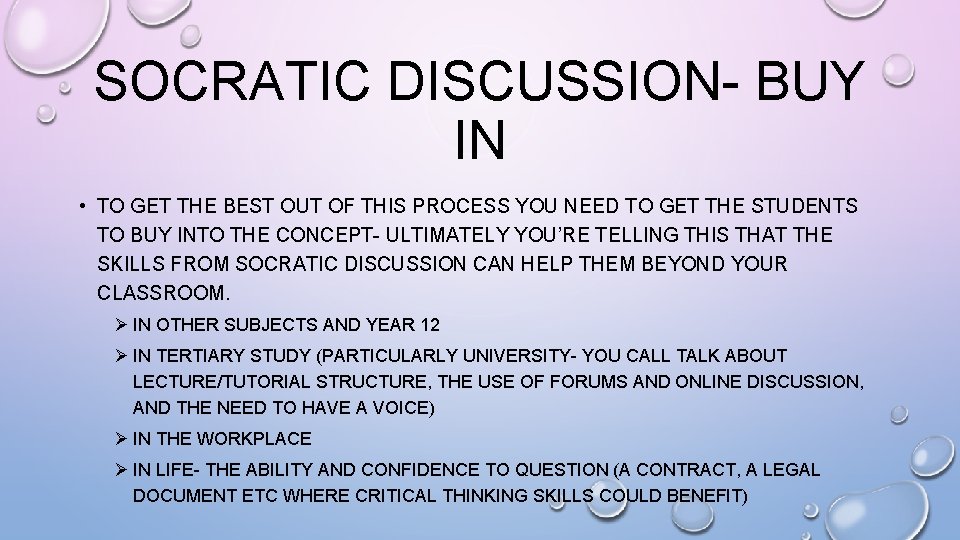 SOCRATIC DISCUSSION- BUY IN

• TO GET THE BEST OUT OF THIS PROCESS YOU NEED TO GET THE STUDENTS TO BUY INTO THE CONCEPT- ULTIMATELY YOU'RE TELLING THIS THAT THE SKILLS FROM SOCRATIC DISCUSSION CAN HELP THEM BEYOND YOUR CLASSROOM.

➢ IN OTHER SUBJECTS AND YEAR 12

➢ IN TERTIARY STUDY (PARTICULARLY UNIVERSITY- YOU CALL TALK ABOUT LECTURE/TUTORIAL STRUCTURE, THE USE OF FORUMS AND ONLINE DISCUSSION, AND THE NEED TO HAVE A VOICE)

➢ IN THE WORKPLACE

➢ IN LIFE- THE ABILITY AND CONFIDENCE TO QUESTION (A CONTRACT, A LEGAL DOCUMENT ETC WHERE CRITICAL THINKING SKILLS COULD BENEFIT)